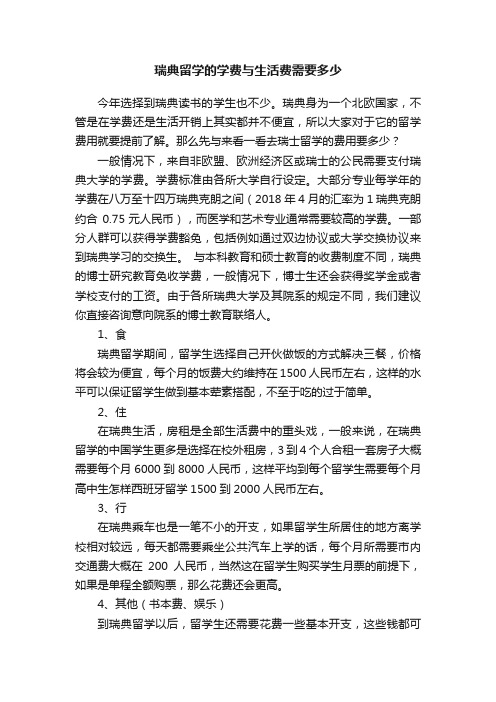 瑞典留学的学费与生活费需要多少

今年选择到瑞典读书的学生也不少。瑞典身为一个北欧国家，不管是在学费还是生活开销上其实都并不便宜，所以大家对于它的留学费用就要提前了解。那么先与来看一看去瑞士留学的费用要多少？

一般情况下，来自非欧盟、欧洲经济区或瑞士的公民需要支付瑞典大学的学费。学费标准由各所大学自行设定。大部分专业每学年的学费在八万至十四万瑞典克朗之间（2018 年 4 月的汇率为 1 瑞典克朗约合 0.75 元人民币），而医学和艺术专业通常需要较高的学费。一部分人群可以获得学费豁免，包括例如通过双边协议或大学交换协议来到瑞典学习的交换生。 与本科教育和硕士教育的收费制度不同，瑞典的博士研究教育免收学费，一般情况下，博士生还会获得奖学金或者学校支付的工资。由于各所瑞典大学及其院系的规定不同，我们建议你直接咨询意向院系的博士教育联络人。

1、食

瑞典留学期间，留学生选择自己开伙做饭的方式解决三餐，价格将会较为便宜，每个月的饭费大约维持在 1500 人民币左右，这样的水平可以保证留学生做到基本荤素搭配，不至于吃的过于简单。

2、住

在瑞典生活，房租是全部生活费中的重头戏，一般来说，在瑞典留学的中国学生更多是选择在校外租房，3 到 4 个人合租一套房子大概需要每个月 6000 到 8000 人民币，这样平均到每个留学生需要每个月高中生怎样西班牙留学 1500 到 2000 人民币左右。

3、行

在瑞典乘车也是一笔不小的开支，如果留学生所居住的地方离学校相对较远，每天都需要乘坐公共汽车上学的话，每个月所需要市内交通费大概在 200 人民币，当然这在留学生购买学生月票的前提下，如果是单程全额购票，那么花费还会更高。

4、其他（书本费、娱乐）

到瑞典留学以后，留学生还需要花费一些基本开支，这些钱都可